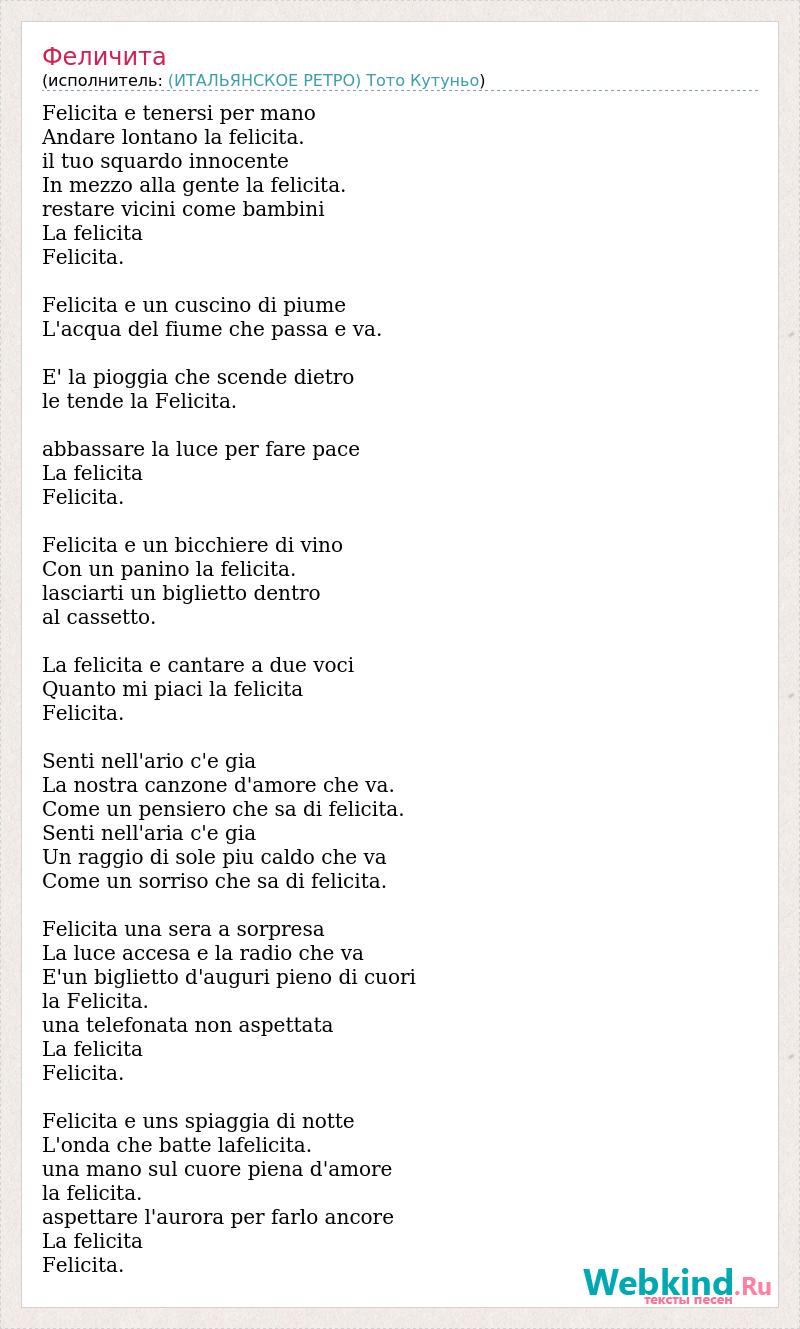 Феличита
(исполнитель: (ИТАЛЬЯНСКОЕ РЕТРО) Тото Кутуньо)

Felicita e tenersi per mano
Andare lontano la felicita.
il tuo squardo innocente
In mezzo alla gente la felicita.
restare vicini come bambini
La felicita
Felicita.

Felicita e un cuscino di piume
L'acqua del fiume che passa e va.

E' la pioggia che scende dietro
le tende la Felicita.

abbassare la luce per fare pace
La felicita
Felicita.

Felicita e un bicchiere di vino
Con un panino la felicita.
lasciarti un biglietto dentro
al cassetto.

La felicita e cantare a due voci
Quanto mi piaci la felicita
Felicita.

Senti nell'ario c'e gia
La nostra canzone d'amore che va.
Come un pensiero che sa di felicita.
Senti nell'aria c'e gia
Un raggio di sole piu caldo che va
Come un sorriso che sa di felicita.

Felicita una sera a sorpresa
La luce accesa e la radio che va
E'un biglietto d'auguri pieno di cuori
la Felicita.
una telefonata non aspettata
La felicita
Felicita.

Felicita e uns spiaggia di notte
L'onda che batte lafelicita.
una mano sul cuore piena d'amore
la felicita.
aspettare l'aurora per farlo ancore
La felicita
Felicita.

Webkind.Ru
тексты песен